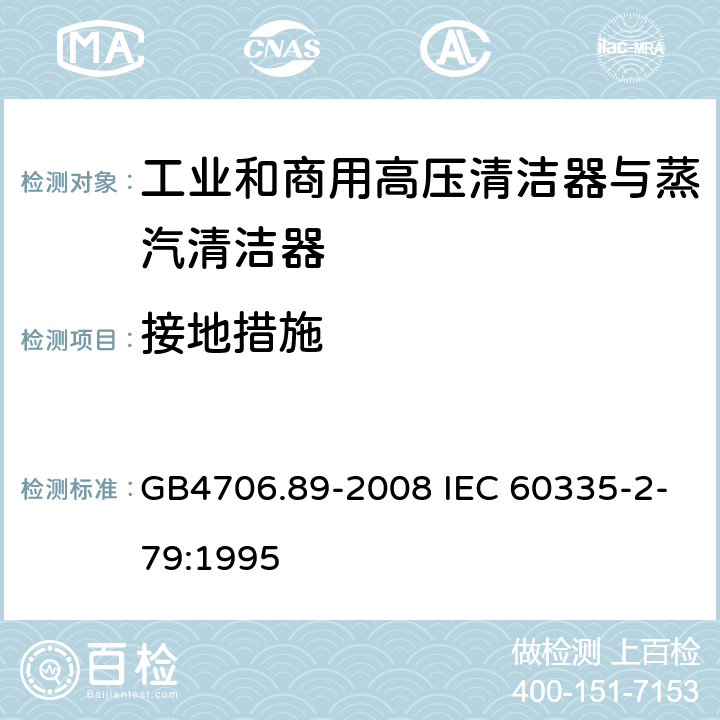 MA CNAS AC ilac-MRA

检测对象： 工业和商用高压清洁器与蒸汽清洁器

检测项目： 接地措施

检测标准： GB4706.89-2008 IEC 60335-2-79:1995

百检
Baijiantest.com

做检测 上百检
400-151-7153